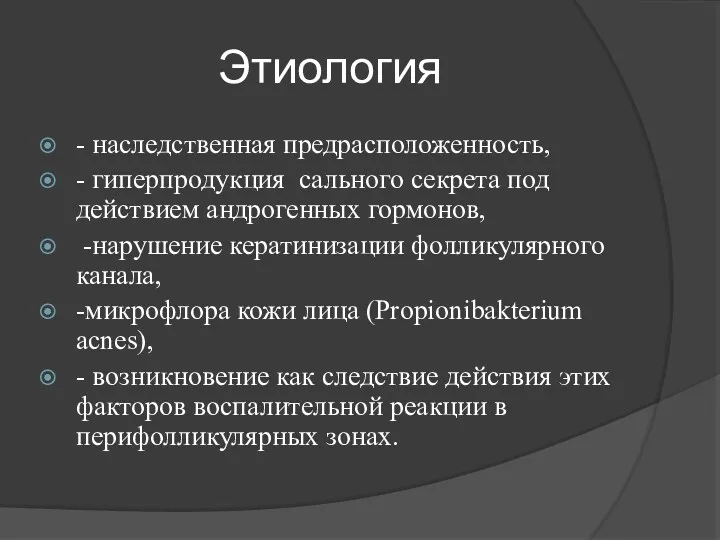 Этиология

- наследственная предрасположенность,
- гиперпродукция сального секрета под действием андрогенных гормонов,
-нарушение кератинизации фолликулярного канала,
-микрофлора кожи лица (Propionibakterium acnes),
- возникновение как следствие действия этих факторов воспалительной реакции в перифолликулярных зонах.